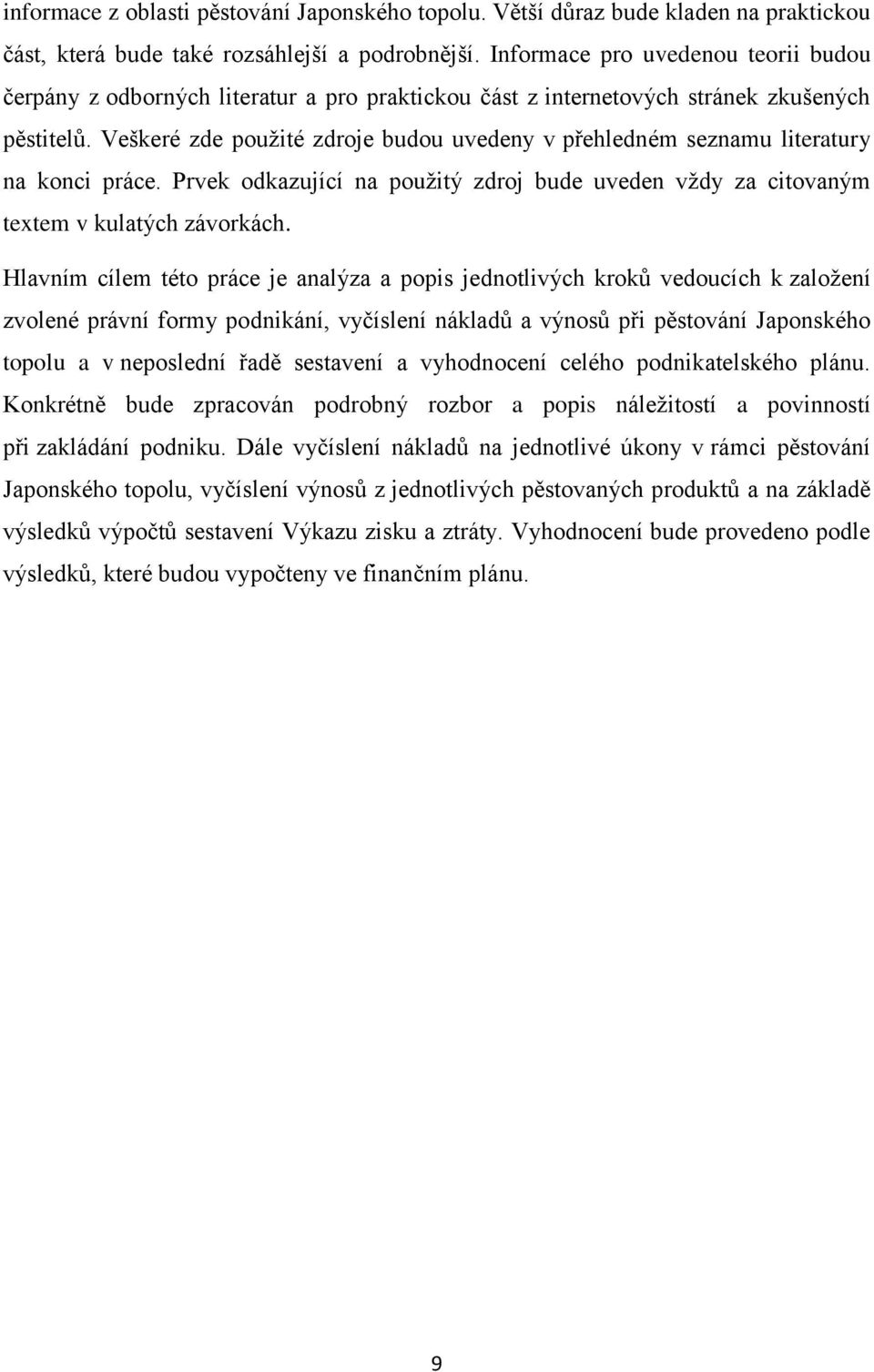 informace z oblasti pěstování Japonského topolu. Větší důraz bude kladen na praktickou část, která bude také rozsáhlejší a podrobnější. Informace pro uvedenou teorii budou čerpány z odborných literatur a pro praktickou část z internetových stránek zkušených pěstitelů. Veškeré zde použité zdroje budou uvedeny v přehledném seznamu literatury na konci práce. Prvek odkazující na použitý zdroj bude uveden vždy za citovaným textem v kulatých závorkách.

Hlavním cílem této práce je analýza a popis jednotlivých kroků vedoucích k založení zvolené právní formy podnikání, vyčíslení nákladů a výnosů při pěstování Japonského topolu a v neposlední řadě sestavení a vyhodnocení celého podnikatelského plánu. Konkrétně bude zpracován podrobný rozbor a popis náležitostí a povinností při zakládání podniku. Dále vyčíslení nákladů na jednotlivé úkony v rámci pěstování Japonského topolu, vyčíslení výnosů z jednotlivých pěstovaných produktů a na základě výsledků výpočtů sestavení Výkazu zisku a ztráty. Vyhodnocení bude provedeno podle výsledků, které budou vypočteny ve finančním plánu.

9